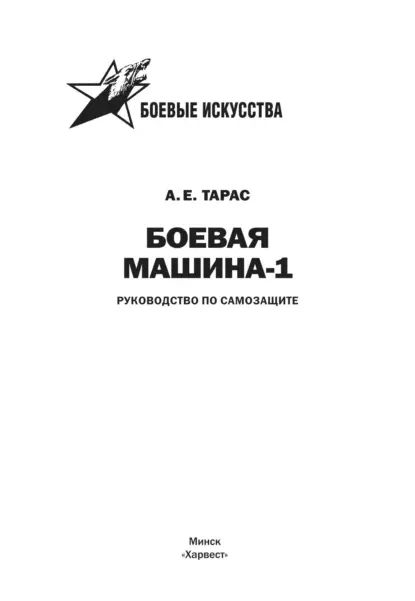 БОЕВЫЕ ИСКУССТВА

А. Е. ТАРАС

БОЕВАЯ МАШИНА-1

РУКОВОДСТВО ПО САМОЗАЩИТЕ

Минск
«Харвест»